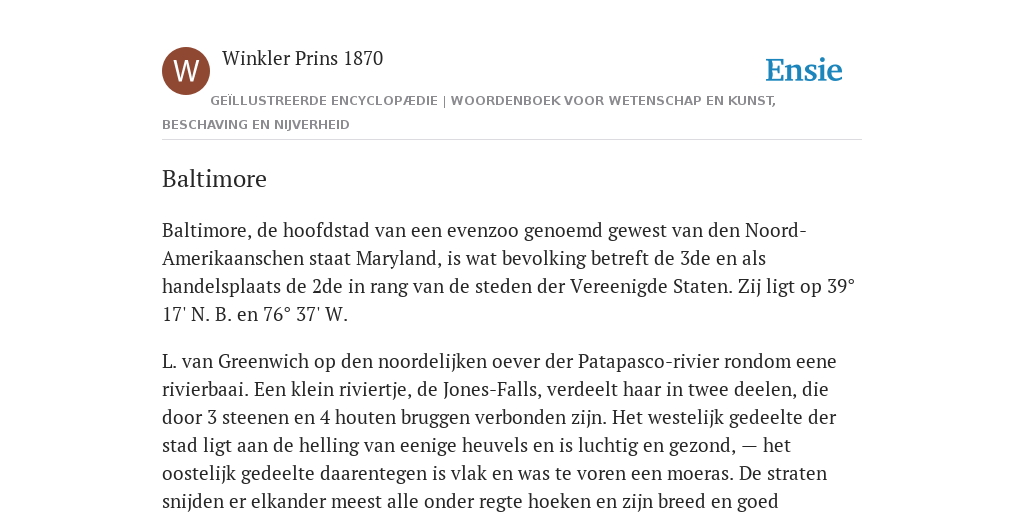 W

Winkler Prins 1870

Ensie

GEÏLLUSTREERDE ENCYCLOPÆDIE | WOORDENBOEK VOOR WETENSCHAP EN KUNST, BESCHAVING EN NIJVERHEID

Baltimore

Baltimore, de hoofdstad van een evenzoo genoemd gewest van den Noord-Amerikaanschen staat Maryland, is wat bevolking betreft de 3de en als handelsplaats de 2de in rang van de steden der Vereenigde Staten. Zij ligt op 39° 17' N. B. en 76° 37' W.

L. van Greenwich op den noordelijken oever der Patapasco-rivier rondom eene rivierbaai. Een klein riviertje, de Jones-Falls, verdeelt haar in twee deelen, die door 3 steenen en 4 houten bruggen verbonden zijn. Het westelijk gedeelte der stad ligt aan de helling van eenige heuvels en is luchtig en gezond, — het oostelijk gedeelte daarentegen is vlak en was te voren een moeras. De straten snijden er elkander meest alle onder regte hoeken en zijn breed en goed